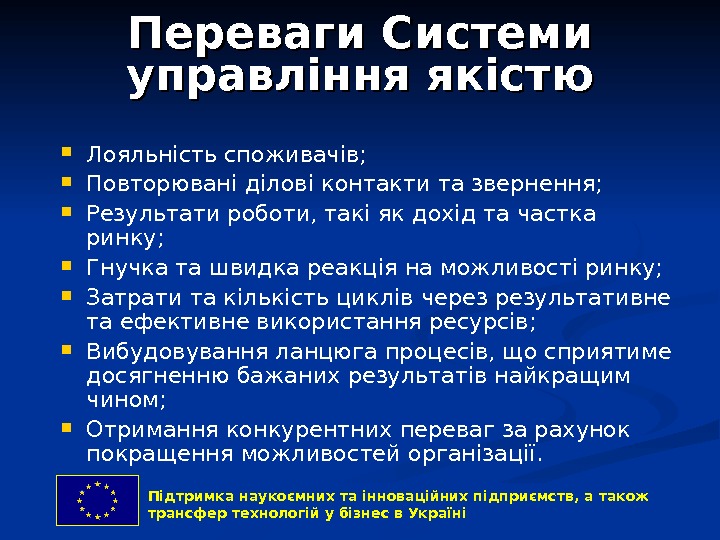 Переваги Системи управління якістю

• Лояльність споживачів;
• Повторювані ділові контакти та звернення;
• Результати роботи, такі як дохід та частка ринку;
• Гнучка та швидка реакція на можливості ринку;
• Затрати та кількість циклів через результативне та ефективне використання ресурсів;
• Вибудовування ланцюга процесів, що сприятиме досягненню бажаних результатів найкращим чином;
• Отримання конкурентних переваг за рахунок покращення можливостей організації.

Підтримка наукоємних та інноваційних підприємств, а також трансфер технологій у бізнес в Україні